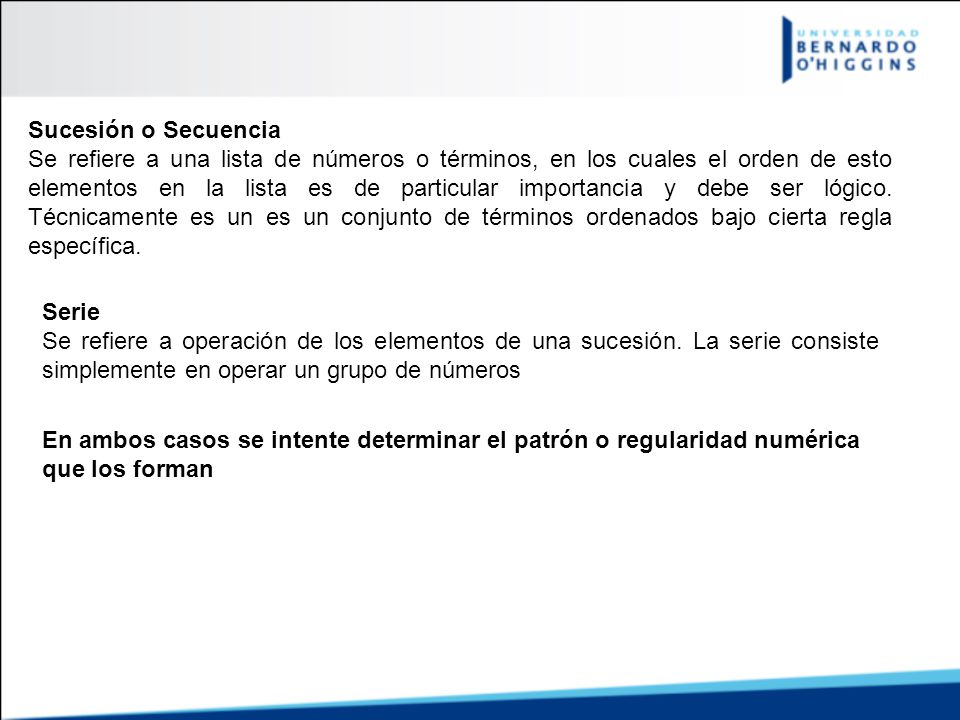 UNIVERSIDAD
BERNARDO
O'HIGGINS

Sucesión o Secuencia
Se refiere a una lista de números o términos, en los cuales el orden de esto elementos en la lista es de particular importancia y debe ser lógico. Técnicamente es un es un conjunto de términos ordenados bajo cierta regla específica.

Serie
Se refiere a operación de los elementos de una sucesión. La serie consiste simplemente en operar un grupo de números

En ambos casos se intente determinar el patrón o regularidad numérica que los forman